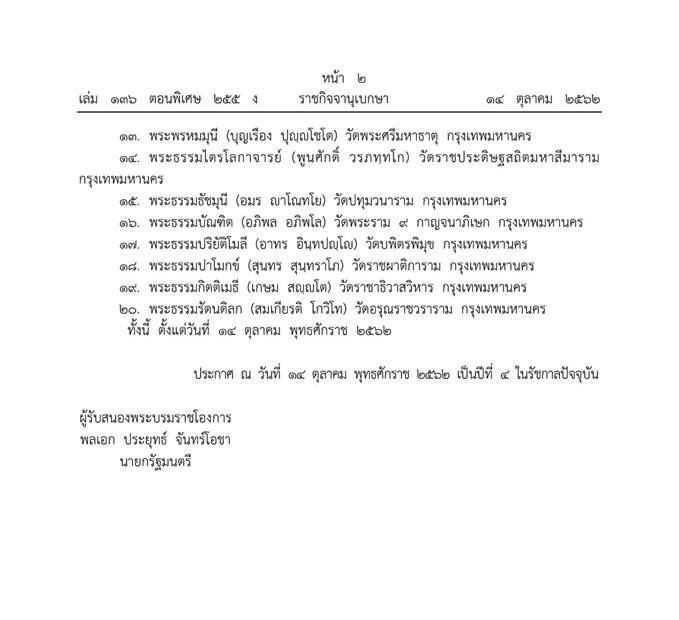 หน้า ๒
เล่ม ๑๓๖ ตอนพิเศษ ๒๕๕ ง ราชกิจจานุเบกษา ๑๔ ตุลาคม ๒๕๖๒

๑๓. พระพรหมมุนี (บุญเรือง ปุญฺญโชโต) วัดพระศรีมหาธาตุ กรุงเทพมหานคร
๑๔. พระธรรมไตรโลกาจารย์ (พูนศักดิ์ วรภทฺทโก) วัดราชประดิษฐสถิตมหาสีมาราม กรุงเทพมหานคร
๑๕. พระธรรมธัชมุนี (อมร ญาโณทโย) วัดปทุมวนาราม กรุงเทพมหานคร
๑๖. พระธรรมบัณฑิต (อภิพล อภิพโล) วัดพระราม ๙ กาญจนาภิเษก กรุงเทพมหานคร
๑๗. พระธรรมปริยัติโมลี (อาทร อินฺทปญฺโญ) วัดบพิตรพิมุข กรุงเทพมหานคร
๑๘. พระธรรมปาโมกข์ (สุนทร สุนฺทราโภ) วัดราชผาติการาม กรุงเทพมหานคร
๑๙. พระธรรมกิตติเมธี (เกษม สญฺญโต) วัดราชาธิวาสวิหาร กรุงเทพมหานคร
๒๐. พระธรรมรัตนดิลก (สมเกียรติ โกวิโท) วัดอรุณราชวราราม กรุงเทพมหานคร
ทั้งนี้ ตั้งแต่วันที่ ๑๔ ตุลาคม พุทธศักราช ๒๕๖๒

ประกาศ ณ วันที่ ๑๔ ตุลาคม พุทธศักราช ๒๕๖๒ เป็นปีที่ ๔ ในรัชกาลปัจจุบัน

ผู้รับสนองพระบรมราชโองการ
พลเอก ประยุทธ์ จันทร์โอชา
นายกรัฐมนตรี